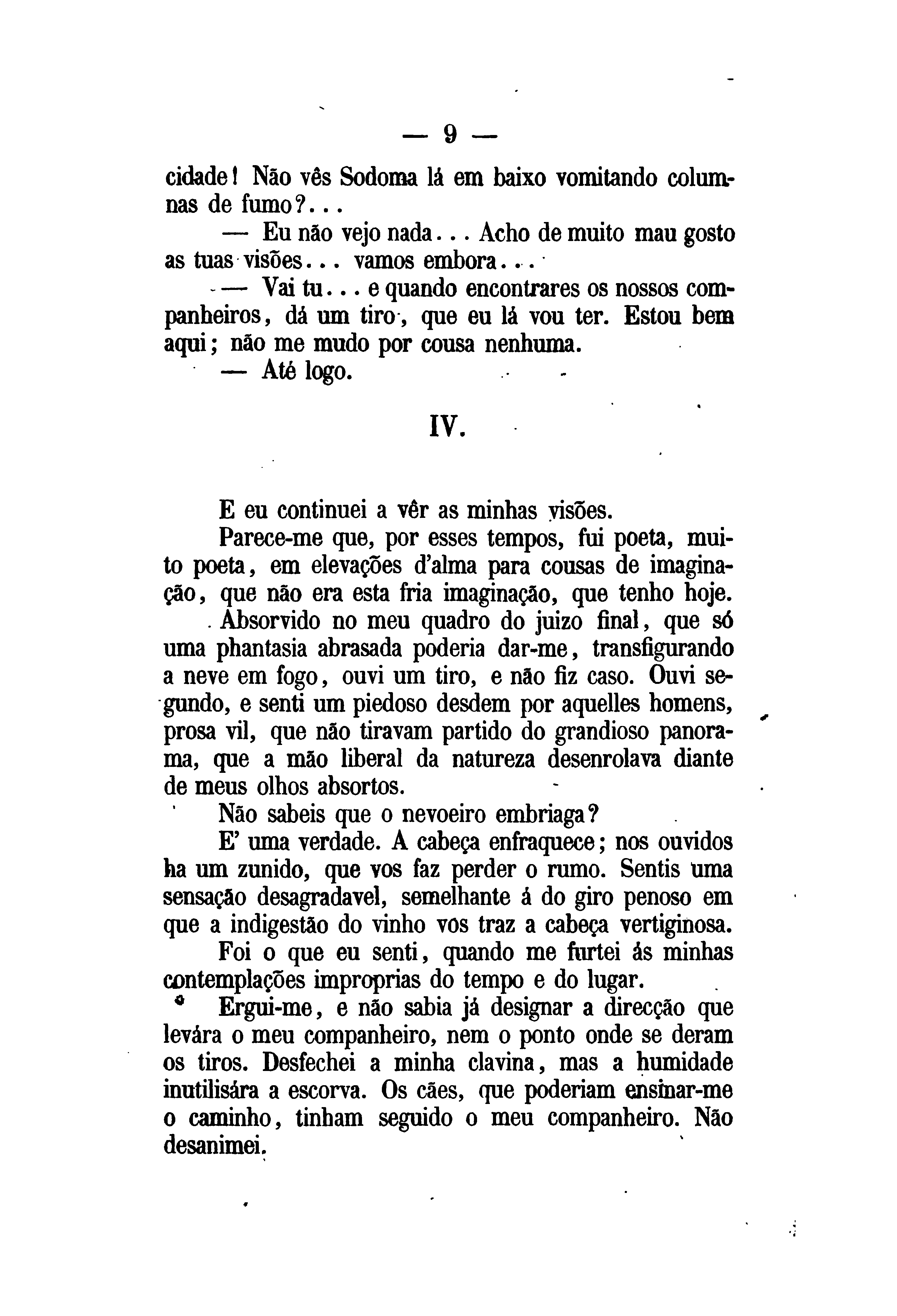 — 9 —

cidade! Não vês Sodoma lá em baixo vomitando columnas de fumo?...

— Eu não vejo nada... Acho de muito mau gosto as tuas visões... vamos embora...

— Vai tu... e quando encontrares os nossos companheiros, dá um tiro, que eu lá vou ter. Estou bem aqui; não me mudo por cousa nenhuma.

— Até logo.

IV.

E eu continuei a vêr as minhas visões.

Parece-me que, por esses tempos, fui poeta, muito poeta, em elevações d'alma para cousas de imaginação, que não era esta fria imaginação, que tenho hoje.

Absorvido no meu quadro do juizo final, que só uma phantasia abrasada poderia dar-me, transfigurando a neve em fogo, ouvi um tiro, e não fiz caso. Ouvi segundo, e senti um piedoso desdem por aquelles homens, prosa vil, que não tiravam partido do grandioso panorama, que a mão liberal da natureza desenrolava diante de meus olhos absortos.

Não sabeis que o nevoeiro embriaga?

E' uma verdade. A cabeça enfraquece; nos ouvidos ha um zunido, que vos faz perder o rumo. Sentis uma sensação desagradavel, semelhante á do giro penoso em que a indigestão do vinho vos traz a cabeça vertiginosa.

Foi o que eu senti, quando me furtei ás minhas contemplações improprias do tempo e do lugar.

Ergui-me, e não sabia já designar a direcção que levára o meu companheiro, nem o ponto onde se deram os tiros. Desfechei a minha clavina, mas a humidade inutilisára a escorva. Os cães, que poderiam ensinar-me o caminho, tinham seguido o meu companheiro. Não desanimei.